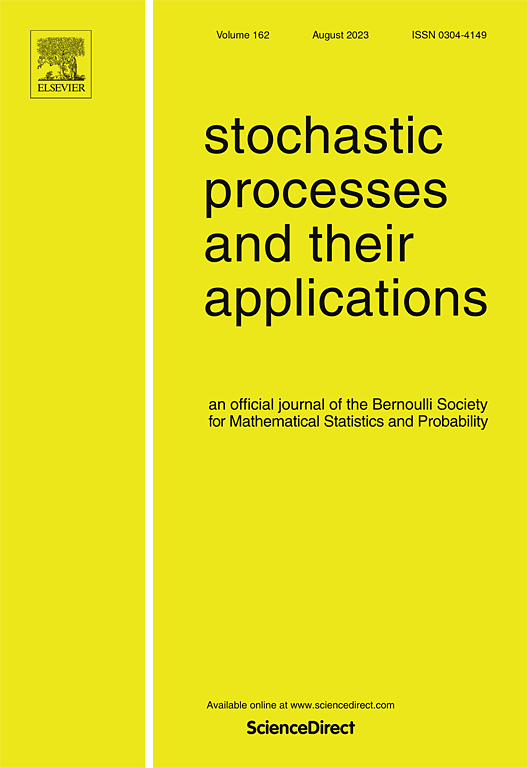 ELSEVIER

Volume 162 August 2023 ISSN 0304-4149

stochastic processes and their applications

an official journal of the Bernoulli Society for Mathematical Statistics and Probability

Available online at www.sciencedirect.com

ScienceDirect